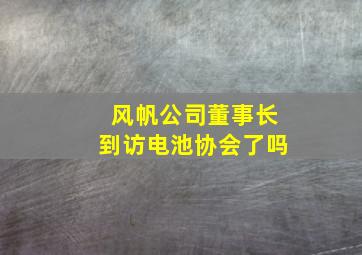 风帆公司董事长
到访电池协会了吗